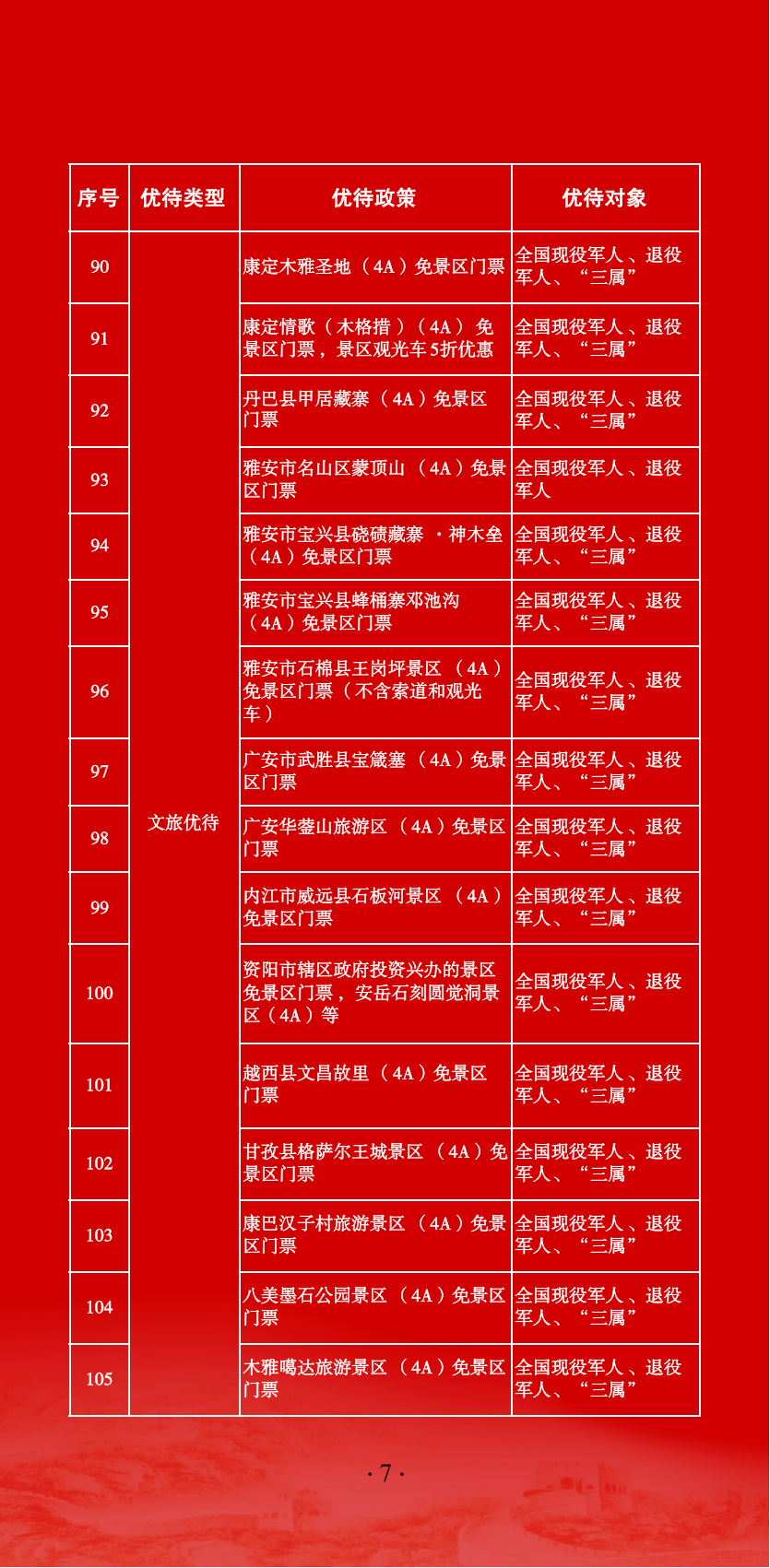 | 序号 | 优待类型 | 优待政策 | 优待对象 |
|---|---|---|---|
| 90 | 文旅优待 | 康定木雅圣地（4A）免景区门票 | 全国现役军人、退役军人、“三属” |
| 91 | | 康定情歌（木格措）（4A）免景区门票，景区观光车5折优惠 | 全国现役军人、退役军人、“三属” |
| 92 | | 丹巴县甲居藏寨（4A）免景区门票 | 全国现役军人、退役军人、“三属” |
| 93 | | 雅安市名山区蒙顶山（4A）免景区门票 | 全国现役军人、退役军人 |
| 94 | | 雅安市宝兴县硗碛藏寨·神木垒（4A）免景区门票 | 全国现役军人、退役军人、“三属” |
| 95 | | 雅安市宝兴县蜂桶寨邓池沟（4A）免景区门票 | 全国现役军人、退役军人、“三属” |
| 96 | | 雅安市石棉县王岗坪景区（4A）免景区门票（不含索道和观光车） | 全国现役军人、退役军人、“三属” |
| 97 | | 广安市武胜县宝箴塞（4A）免景区门票 | 全国现役军人、退役军人、“三属” |
| 98 | | 广安华蓥山旅游区（4A）免景区门票 | 全国现役军人、退役军人、“三属” |
| 99 | | 内江市威远县石板河景区（4A）免景区门票 | 全国现役军人、退役军人、“三属” |
| 100 | | 资阳市辖区政府投资兴办的景区免景区门票，安岳石刻圆觉洞景区（4A）等 | 全国现役军人、退役军人、“三属” |
| 101 | | 越西县文昌故里（4A）免景区门票 | 全国现役军人、退役军人、“三属” |
| 102 | | 甘孜县格萨尔王城景区（4A）免景区门票 | 全国现役军人、退役军人、“三属” |
| 103 | | 康巴汉子村旅游景区（4A）免景区门票 | 全国现役军人、退役军人、“三属” |
| 104 | | 八美墨石公园景区（4A）免景区门票 | 全国现役军人、退役军人、“三属” |
| 105 | | 木雅噶达旅游景区（4A）免景区门票 | 全国现役军人、退役军人、“三属” |

· 7 ·